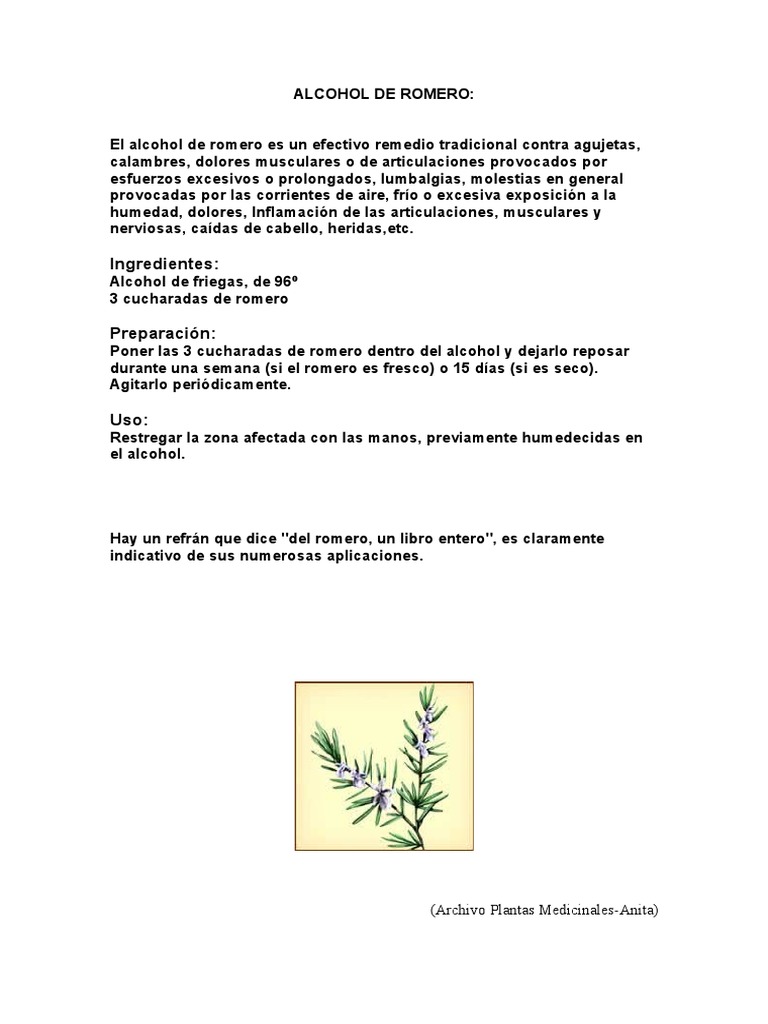 ALCOHOL DE ROMERO:

El alcohol de romero es un efectivo remedio tradicional contra agujetas, calambres, dolores musculares o de articulaciones provocados por esfuerzos excesivos o prolongados, lumbalgias, molestias en general provocadas por las corrientes de aire, frío o excesiva exposición a la humedad, dolores, Inflamación de las articulaciones, musculares y nerviosas, caídas de cabello, heridas,etc.

Ingredientes:
Alcohol de friegas, de 96º
3 cucharadas de romero

Preparación:
Poner las 3 cucharadas de romero dentro del alcohol y dejarlo reposar durante una semana (si el romero es fresco) o 15 días (si es seco). Agitarlo periódicamente.

Uso:
Restregar la zona afectada con las manos, previamente humedecidas en el alcohol.

Hay un refrán que dice "del romero, un libro entero", es claramente indicativo de sus numerosas aplicaciones.

(Archivo Plantas Medicinales-Anita)